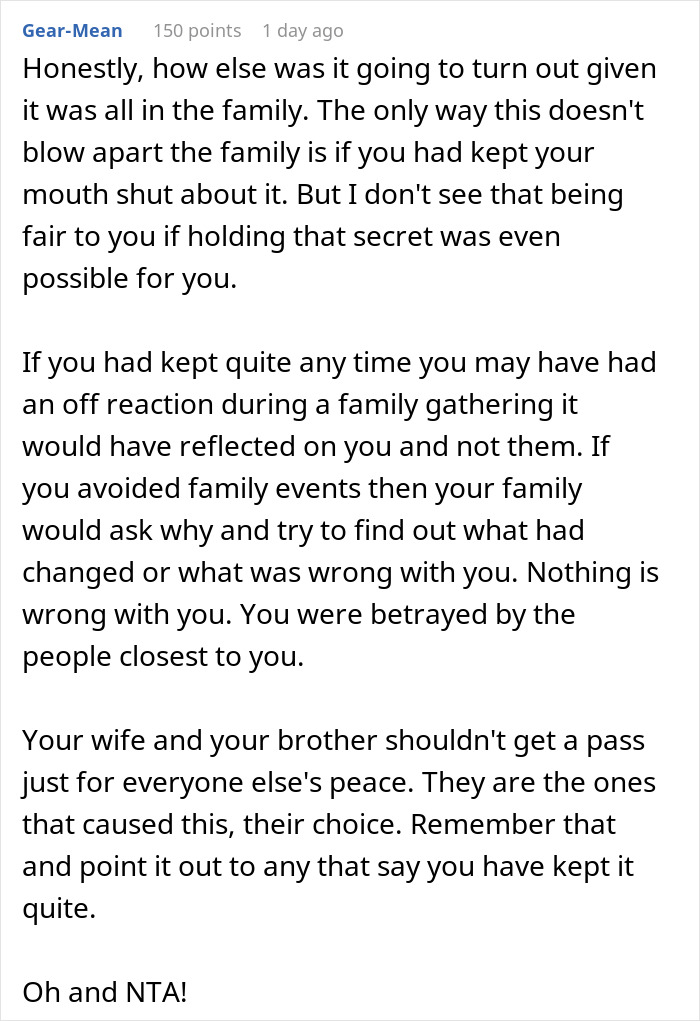 Gear-Mean 150 points 1 day ago

Honestly, how else was it going to turn out given it was all in the family. The only way this doesn't blow apart the family is if you had kept your mouth shut about it. But I don't see that being fair to you if holding that secret was even possible for you.

If you had kept quite any time you may have had an off reaction during a family gathering it would have reflected on you and not them. If you avoided family events then your family would ask why and try to find out what had changed or what was wrong with you. Nothing is wrong with you. You were betrayed by the people closest to you.

Your wife and your brother shouldn't get a pass just for everyone else's peace. They are the ones that caused this, their choice. Remember that and point it out to any that say you have kept it quite.

Oh and NTA!